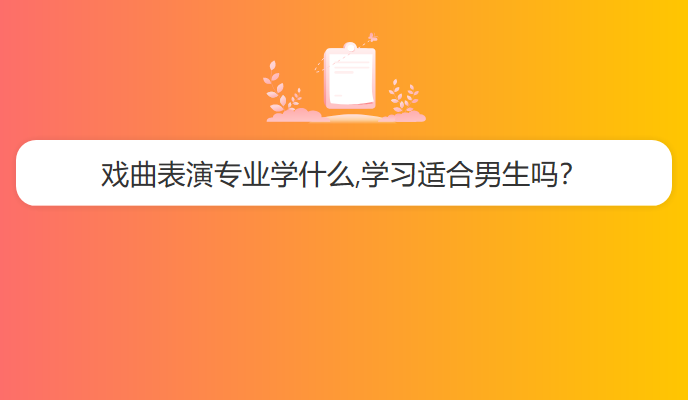 戏曲表演专业学什么,学习适合男生吗?